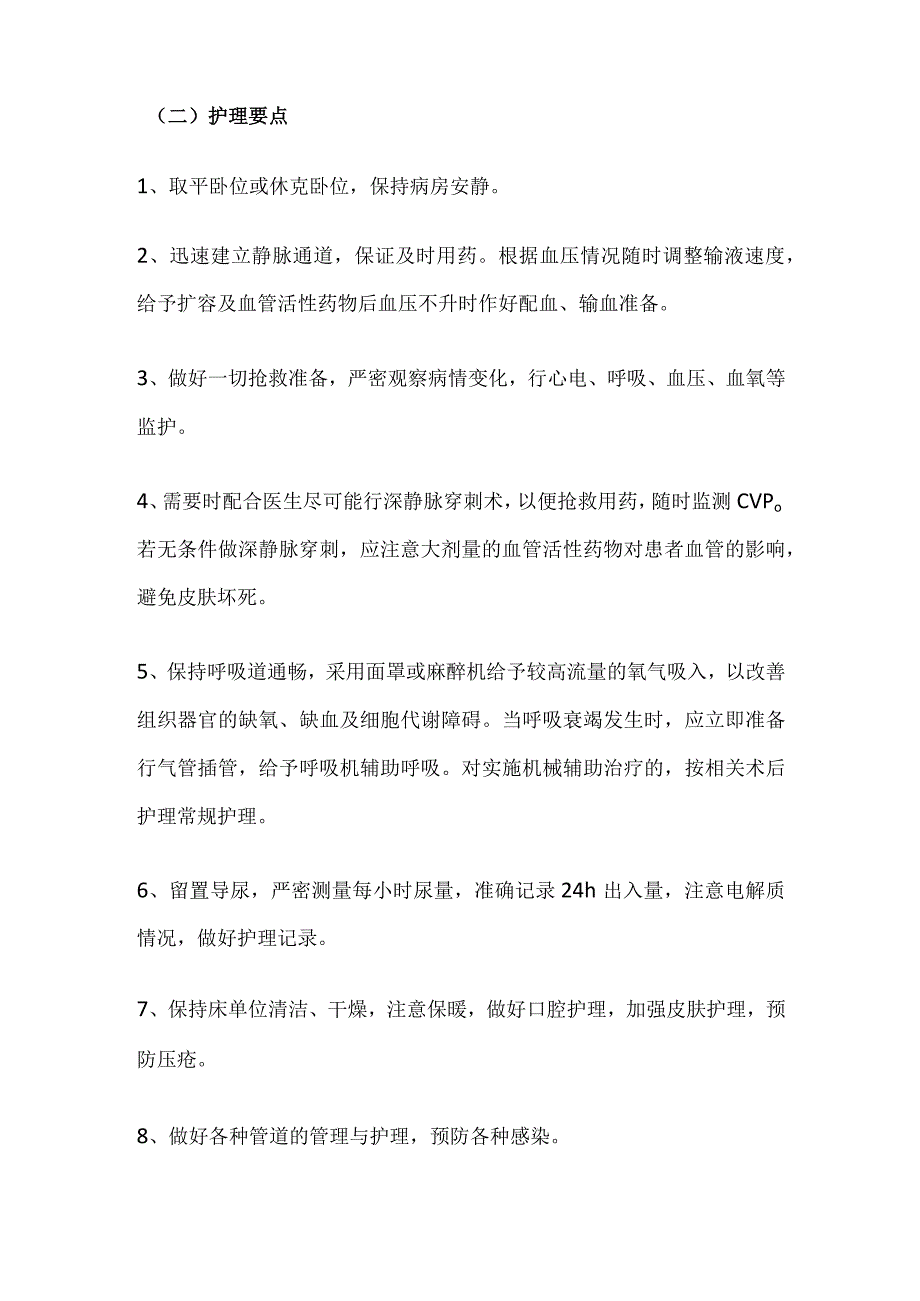 （二）护理要点

1、取平卧位或休克卧位，保持病房安静。

2、迅速建立静脉通道，保证及时用药。根据血压情况随时调整输液速度，给予扩容及血管活性药物后血压不升时作好配血、输血准备。

3、做好一切抢救准备，严密观察病情变化，行心电、呼吸、血压、血氧等监护。

4、需要时配合医生尽可能行深静脉穿刺术，以便抢救用药，随时监测CVP。若无条件做深静脉穿刺，应注意大剂量的血管活性药物对患者血管的影响，避免皮肤坏死。

5、保持呼吸道通畅，采用面罩或麻醉机给予较高流量的氧气吸入，以改善组织器官的缺氧、缺血及细胞代谢障碍。当呼吸衰竭发生时，应立即准备行气管插管，给予呼吸机辅助呼吸。对实施机械辅助治疗的，按相关术后护理常规护理。

6、留置导尿，严密测量每小时尿量，准确记录24h出入量，注意电解质情况，做好护理记录。

7、保持床单位清洁、干燥，注意保暖，做好口腔护理，加强皮肤护理，预防压疮。

8、做好各种管道的管理与护理，预防各种感染。